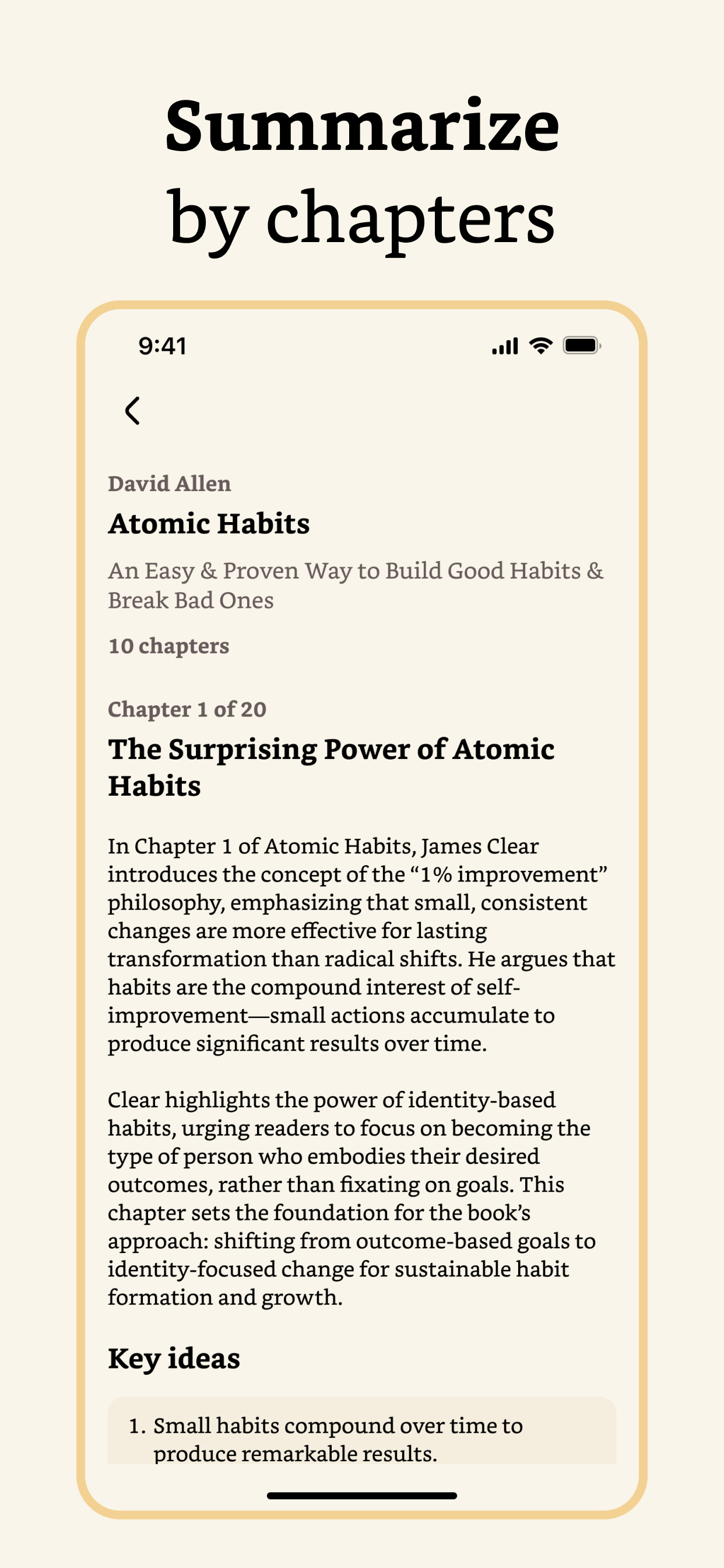 Summarize by chapters

9:41

David Allen

Atomic Habits

An Easy & Proven Way to Build Good Habits & Break Bad Ones

10 chapters

Chapter 1 of 20

The Surprising Power of Atomic Habits

In Chapter 1 of Atomic Habits, James Clear introduces the concept of the “1% improvement” philosophy, emphasizing that small, consistent changes are more effective for lasting transformation than radical shifts. He argues that habits are the compound interest of self-improvement—small actions accumulate to produce significant results over time.

Clear highlights the power of identity-based habits, urging readers to focus on becoming the type of person who embodies their desired outcomes, rather than fixating on goals. This chapter sets the foundation for the book’s approach: shifting from outcome-based goals to identity-focused change for sustainable habit formation and growth.

Key ideas

1. Small habits compound over time to produce remarkable results.